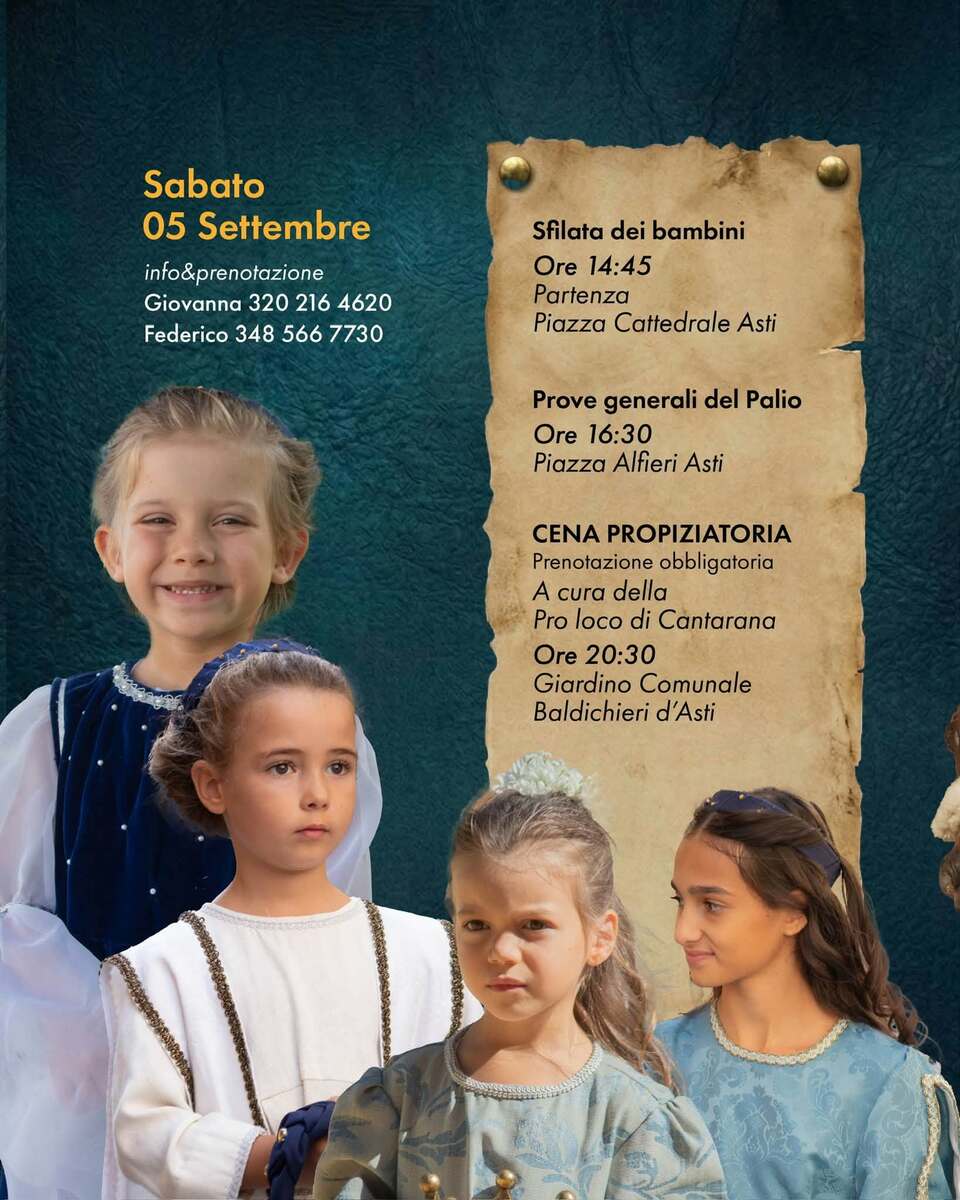 Sabato
05 Settembre

info&prenotazione
Giovanna 320 216 4620
Federico 348 566 7730

Sfilata dei bambini
Ore 14:45
Partenza
Piazza Cattedrale Asti

Prove generali del Palio
Ore 16:30
Piazza Alfieri Asti

CENA PROPIZIATORIA
Prenotazione obbligatoria
A cura della
Pro loco di Cantarana
Ore 20:30
Giardino Comunale
Baldichieri d'Asti